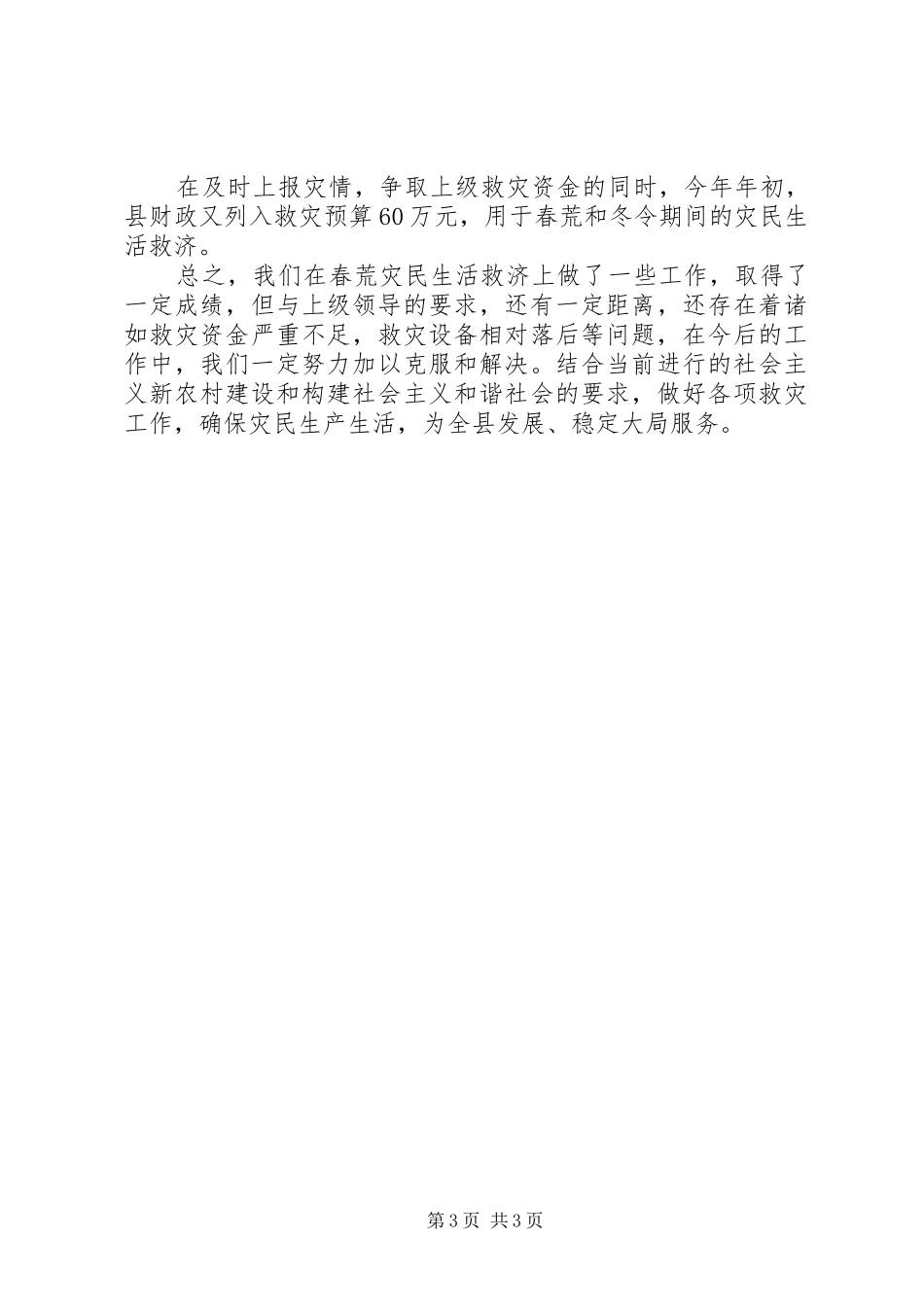 在及时上报灾情，争取上级救灾资金的同时，今年年初，县财政又列入救灾预算60万元，用于春荒和冬令期间的灾民生活救济。

总之，我们在春荒灾民生活救济上做了一些工作，取得了一定成绩，但与上级领导的要求，还有一定距离，还存在着诸如救灾资金严重不足，救灾设备相对落后等问题，在今后的工作中，我们一定努力加以克服和解决。结合当前进行的社会主义新农村建设和构建社会主义和谐社会的要求，做好各项救灾工作，确保灾民生产生活，为全县发展、稳定大局服务。

第3页 共3页